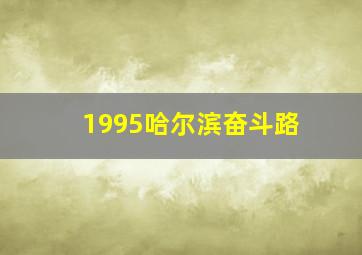 1995哈尔滨奋斗路